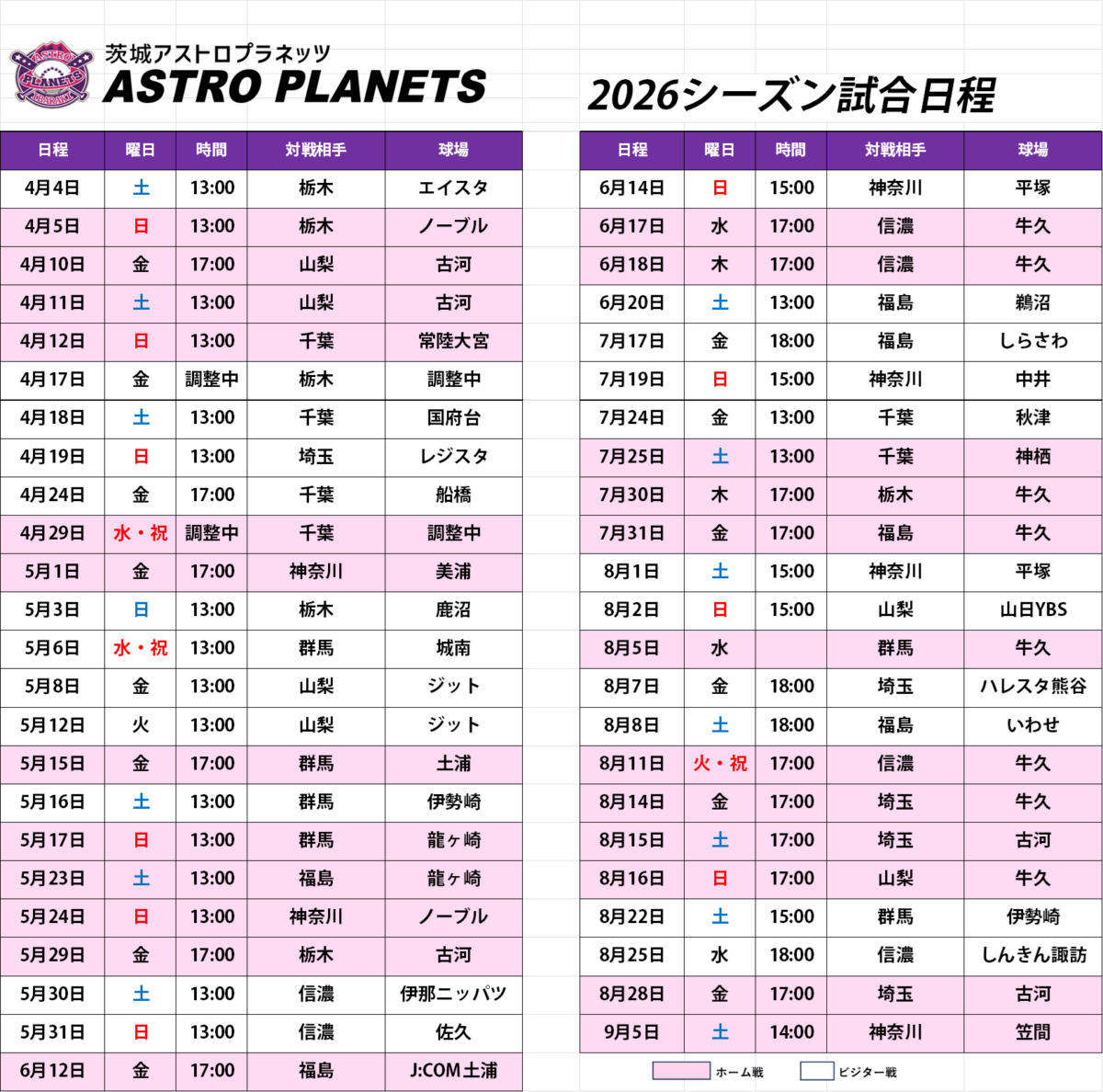 ASTRO PLANETS IBARAKI
茨城アストロプラネッツ
ASTRO PLANETS

2026シーズン試合日程

| 日程 | 曜日 | 時間 | 対戦相手 | 球場 |
|---|---|---|---|---|
| 4月4日 | 土 | 13:00 | 栃木 | エイスタ |
| 4月5日 | 日 | 13:00 | 栃木 | ノーブル |
| 4月10日 | 金 | 17:00 | 山梨 | 古河 |
| 4月11日 | 土 | 13:00 | 山梨 | 古河 |
| 4月12日 | 日 | 13:00 | 千葉 | 常陸大宮 |
| 4月17日 | 金 | 調整中 | 栃木 | 調整中 |
| 4月18日 | 土 | 13:00 | 千葉 | 国府台 |
| 4月19日 | 日 | 13:00 | 埼玉 | レジスタ |
| 4月24日 | 金 | 17:00 | 千葉 | 船橋 |
| 4月29日 | 水・祝 | 調整中 | 千葉 | 調整中 |
| 5月1日 | 金 | 17:00 | 神奈川 | 美浦 |
| 5月3日 | 日 | 13:00 | 栃木 | 鹿沼 |
| 5月6日 | 水・祝 | 13:00 | 群馬 | 城南 |
| 5月8日 | 金 | 13:00 | 山梨 | ジット |
| 5月12日 | 火 | 13:00 | 山梨 | ジット |
| 5月15日 | 金 | 17:00 | 群馬 | 土浦 |
| 5月16日 | 土 | 13:00 | 群馬 | 伊勢崎 |
| 5月17日 | 日 | 13:00 | 群馬 | 龍ヶ崎 |
| 5月23日 | 土 | 13:00 | 福島 | 龍ヶ崎 |
| 5月24日 | 日 | 13:00 | 神奈川 | ノーブル |
| 5月29日 | 金 | 17:00 | 栃木 | 古河 |
| 5月30日 | 土 | 13:00 | 信濃 | 伊那ニッパツ |
| 5月31日 | 日 | 13:00 | 信濃 | 佐久 |
| 6月12日 | 金 | 17:00 | 福島 | J:COM土浦 |

| 日程 | 曜日 | 時間 | 対戦相手 | 球場 |
|---|---|---|---|---|
| 6月14日 | 日 | 15:00 | 神奈川 | 平塚 |
| 6月17日 | 水 | 17:00 | 信濃 | 牛久 |
| 6月18日 | 木 | 17:00 | 信濃 | 牛久 |
| 6月20日 | 土 | 13:00 | 福島 | 鵜沼 |
| 7月17日 | 金 | 18:00 | 福島 | しらさわ |
| 7月19日 | 日 | 15:00 | 神奈川 | 中井 |
| 7月24日 | 金 | 13:00 | 千葉 | 秋津 |
| 7月25日 | 土 | 13:00 | 千葉 | 神栖 |
| 7月30日 | 木 | 17:00 | 栃木 | 牛久 |
| 7月31日 | 金 | 17:00 | 福島 | 牛久 |
| 8月1日 | 土 | 15:00 | 神奈川 | 平塚 |
| 8月2日 | 日 | 15:00 | 山梨 | 山日YBS |
| 8月5日 | 水 | | 群馬 | 牛久 |
| 8月7日 | 金 | 18:00 | 埼玉 | ハレスタ熊谷 |
| 8月8日 | 土 | 18:00 | 福島 | いわせ |
| 8月11日 | 火・祝 | 17:00 | 信濃 | 牛久 |
| 8月14日 | 金 | 17:00 | 埼玉 | 牛久 |
| 8月15日 | 土 | 17:00 | 埼玉 | 古河 |
| 8月16日 | 日 | 17:00 | 山梨 | 牛久 |
| 8月22日 | 土 | 15:00 | 群馬 | 伊勢崎 |
| 8月25日 | 水 | 18:00 | 信濃 | しんきん諏訪 |
| 8月28日 | 金 | 17:00 | 埼玉 | 古河 |
| 9月5日 | 土 | 14:00 | 神奈川 | 笠間 |

ホーム戦 ビジター戦